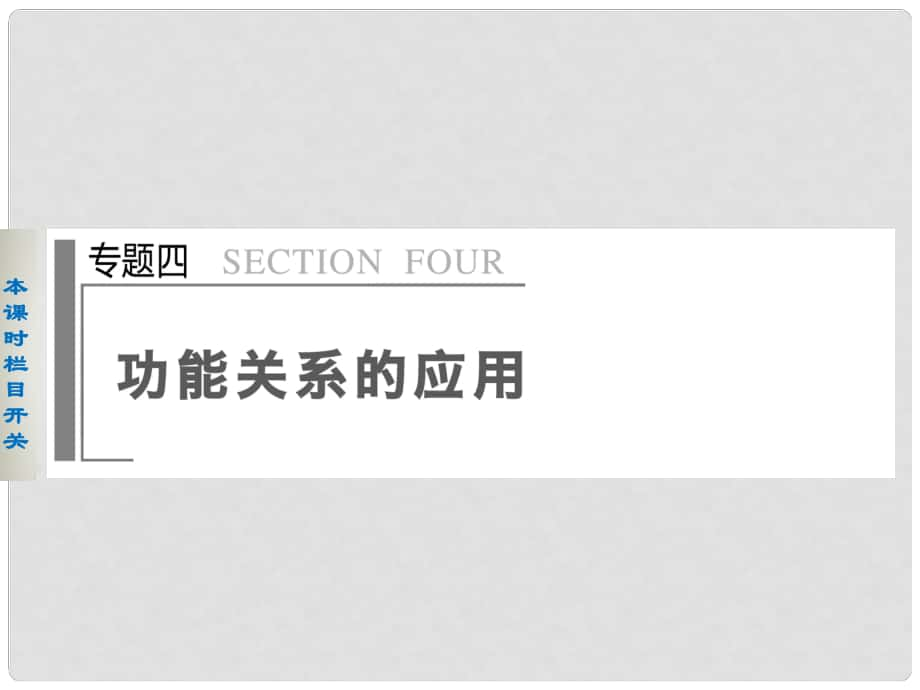 本课时栏目开关

专题四 SECTION FOUR

功能关系的应用